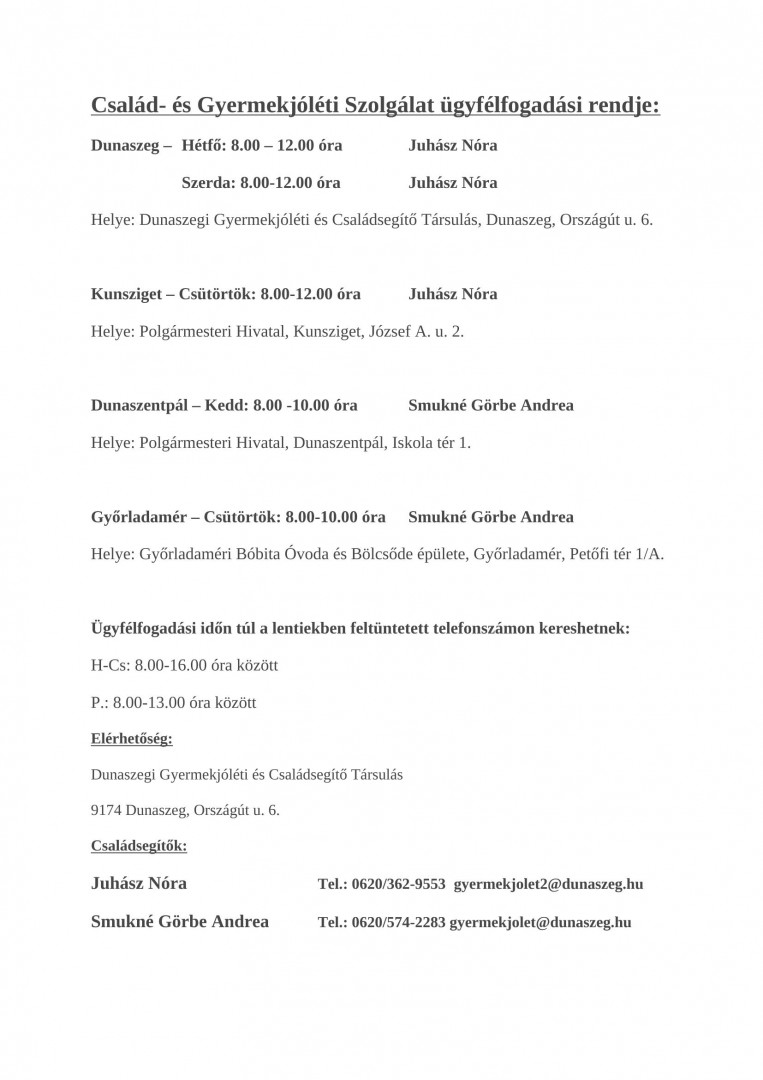 Család- és Gyermekjóléti Szolgálat ügyfélfogadási rendje:

Dunaszeg – Hétfő: 8.00 – 12.00 óra Juhász Nóra

Szerda: 8.00-12.00 óra Juhász Nóra

Helye: Dunaszegi Gyermekjóléti és Családsegítő Társulás, Dunaszeg, Országút u. 6.

Kunsziget – Csütörtök: 8.00-12.00 óra Juhász Nóra

Helye: Polgármesteri Hivatal, Kunsziget, József A. u. 2.

Dunaszentpál – Kedd: 8.00 -10.00 óra Smukné Görbe Andrea

Helye: Polgármesteri Hivatal, Dunaszentpál, Iskola tér 1.

Győrladamér – Csütörtök: 8.00-10.00 óra Smukné Görbe Andrea

Helye: Győrladaméri Bóbita Óvoda és Bölcsőde épülete, Győrladamér, Petőfi tér 1/A.

Ügyfélfogadási időn túl a lentiekben feltüntetett telefonszámon kereshetnek:

H-Cs: 8.00-16.00 óra között

P.: 8.00-13.00 óra között

Elérhetőség:

Dunaszegi Gyermekjóléti és Családsegítő Társulás

9174 Dunaszeg, Országút u. 6.

Családsegítők:

Juhász Nóra Tel.: 0620/362-9553 gyermekjolet2@dunaszeg.hu

Smukné Görbe Andrea Tel.: 0620/574-2283 gyermekjolet@dunaszeg.hu